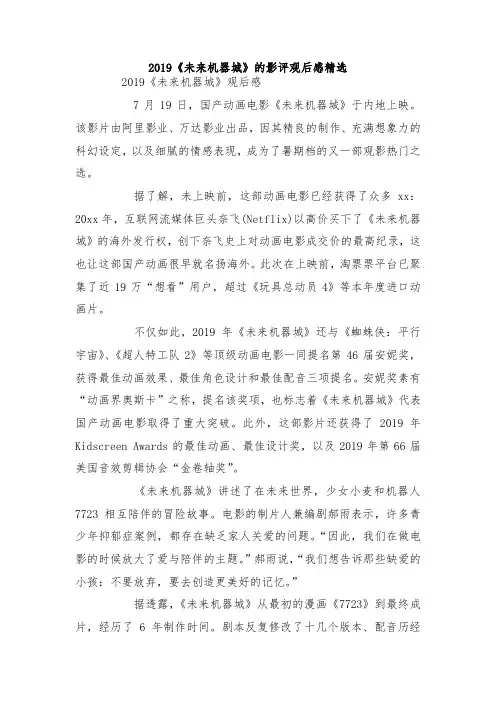 2019《未来机器城》的影评观后感精选

2019《未来机器城》观后感

7 月 19 日，国产动画电影《未来机器城》于内地上映。该影片由阿里影业、万达影业出品，因其精良的制作、充满想象力的科幻设定，以及细腻的情感表现，成为了暑期档的又一部观影热门之选。

据了解，未上映前，这部动画电影已经获得了众多 xx：20xx 年，互联网流媒体巨头奈飞(Netflix)以高价买下了《未来机器城》的海外发行权，创下奈飞史上对动画电影成交价的最高纪录，这也让这部国产动画很早就名扬海外。此次在上映前，淘票票平台已聚集了近 19 万“想看”用户，超过《玩具总动员 4》等本年度进口动画片。

不仅如此，2019 年《未来机器城》还与《蜘蛛侠：平行宇宙》、《超人特工队 2》等顶级动画电影一同提名第 46 届安妮奖，获得最佳动画效果、最佳角色设计和最佳配音三项提名。安妮奖素有“动画界奥斯卡”之称，提名该奖项，也标志着《未来机器城》代表国产动画电影取得了重大突破。此外，这部影片还获得了 2019 年 Kidscreen Awards 的最佳动画、最佳设计奖，以及 2019 年第 66 届美国音效剪辑协会“金卷轴奖”。

《未来机器城》讲述了在未来世界，少女小麦和机器人 7723 相互陪伴的冒险故事。电影的制片人兼编剧郝雨表示，许多青少年抑郁症案例，都存在缺乏家人关爱的问题。“因此，我们在做电影的时候放大了爱与陪伴的主题。”郝雨说，“我们想告诉那些缺爱的小孩：不要放弃，要去创造更美好的记忆。”

据透露，《未来机器城》从最初的漫画《7723》到最终成片，经历了 6 年制作时间。剧本反复修改了十几个版本、配音历经